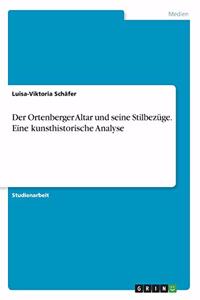 Medien

Luisa-Viktoria Schäfer

Der Ortenberger Altar und seine Stilbezüge. Eine kunsthistorische Analyse

Studienarbeit

GRIN